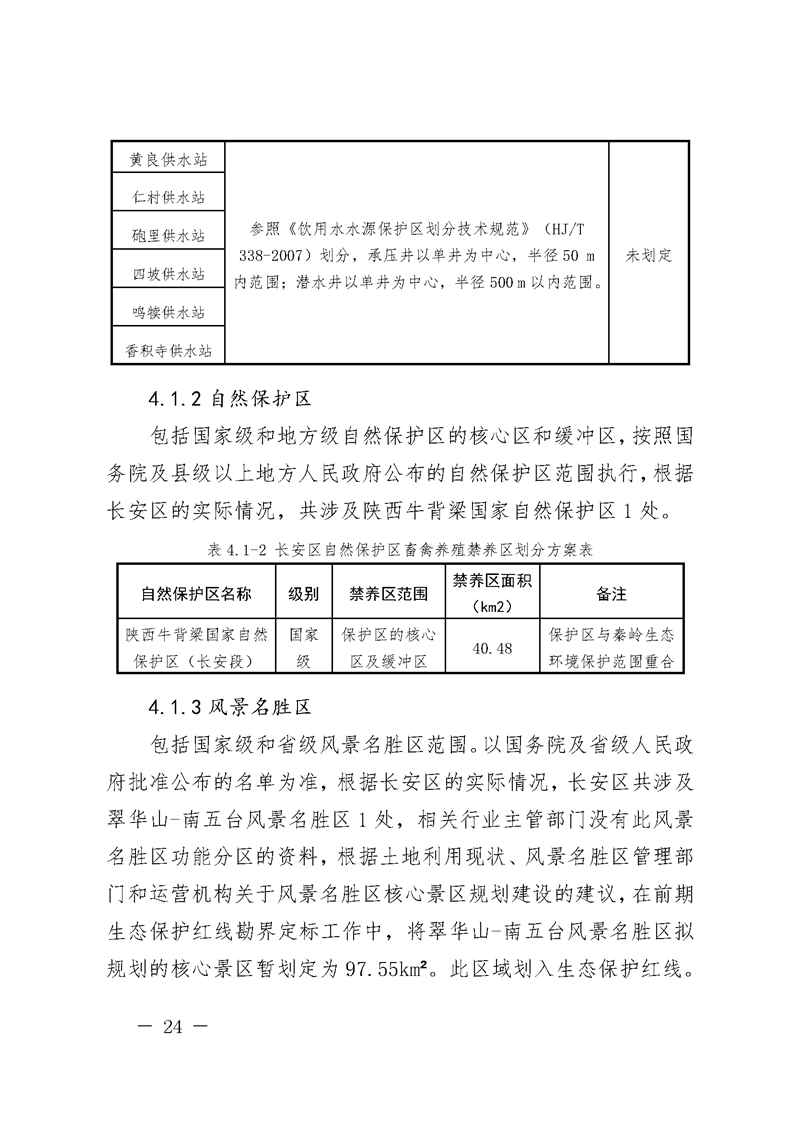 | 黄良供水站 | 参照《饮用水水源保护区划分技术规范》（HJ/T 338-2007）划分，承压井以单井为中心，半径 50 m 内范围；潜水井以单井为中心，半径 500 m 以内范围。 | 未划定 |
|---|---|---|
| 仁村供水站 | | |
| 砲里供水站 | | |
| 四坡供水站 | | |
| 鸣犊供水站 | | |
| 香积寺供水站 | | |

4.1.2 自然保护区

包括国家级和地方级自然保护区的核心区和缓冲区，按照国务院及县级以上地方人民政府公布的自然保护区范围执行，根据长安区的实际情况，共涉及陕西牛背梁国家自然保护区 1 处。

表 4.1-2 长安区自然保护区畜禽养殖禁养区划分方案表

| 自然保护区名称 | 级别 | 禁养区范围 | 禁养区面积（km2） | 备注 |
|---|---|---|---|---|
| 陕西牛背梁国家自然保护区（长安段） | 国家级 | 保护区的核心区及缓冲区 | 40.48 | 保护区与秦岭生态环境保护范围重合 |

4.1.3 风景名胜区

包括国家级和省级风景名胜区范围。以国务院及省级人民政府批准公布的名单为准，根据长安区的实际情况，长安区共涉及翠华山-南五台风景名胜区 1 处，相关行业主管部门没有此风景名胜区功能分区的资料，根据土地利用现状、风景名胜区管理部门和运营机构关于风景名胜区核心景区规划建设的建议，在前期生态保护红线勘界定标工作中，将翠华山-南五台风景名胜区拟规划的核心景区暂划定为 97.55km²。此区域划入生态保护红线。

— 24 —